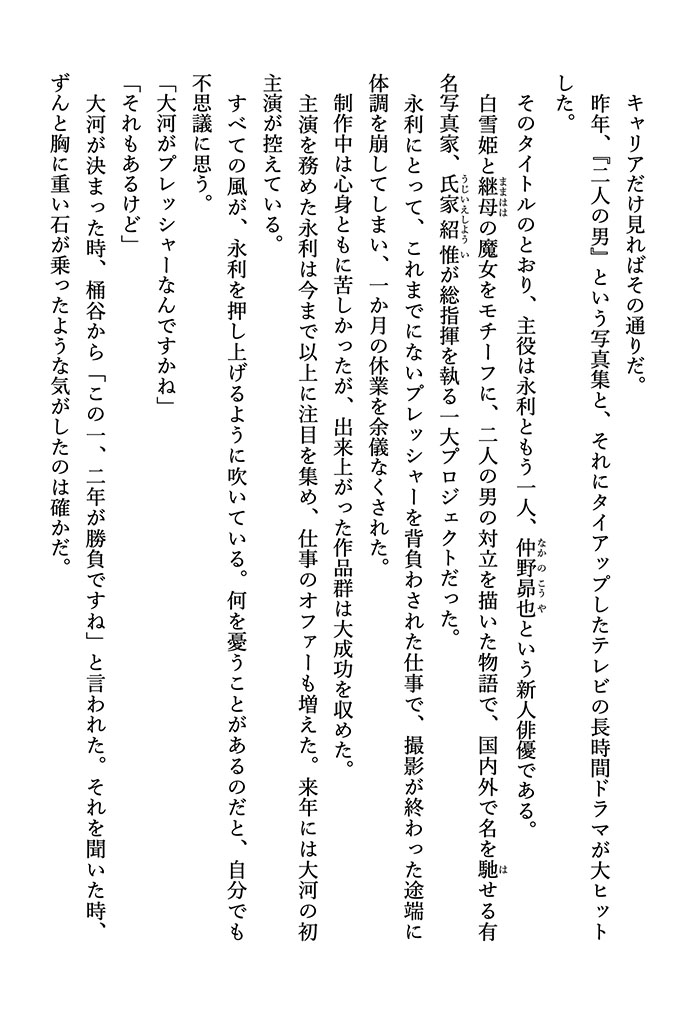 キャリアだけ見ればその通りだ。

昨年、『二人の男』という写真集と、それにタイアップしたテレビの長時間ドラマが大ヒットした。

そのタイトルのとおり、主役は永利ともう一人、仲野昴也という新人俳優である。

白雪姫と継母の魔女をモチーフに、二人の男の対立を描いた物語で、国内外で名を馳せる有名写真家、氏家紹惟が総指揮を執る一大プロジェクトだった。

永利にとって、これまでにないプレッシャーを背負わされた仕事で、撮影が終わった途端に体調を崩してしまい、一か月の休業を余儀なくされた。

制作中は心身ともに苦しかったが、出来上がった作品群は大成功を収めた。

主演を務めた永利は今まで以上に注目を集め、仕事のオファーも増えた。来年には大河の初主演が控えている。

すべての風が、永利を押し上げるように吹いている。何を憂うことがあるのだと、自分でも不思議に思う。

「大河がプレッシャーなんですかね」

「それもあるけど」

大河が決まった時、桶谷から「この一、二年が勝負ですね」と言われた。それを聞いた時、ずんと胸に重い石が乗ったような気がしたのは確かだ。